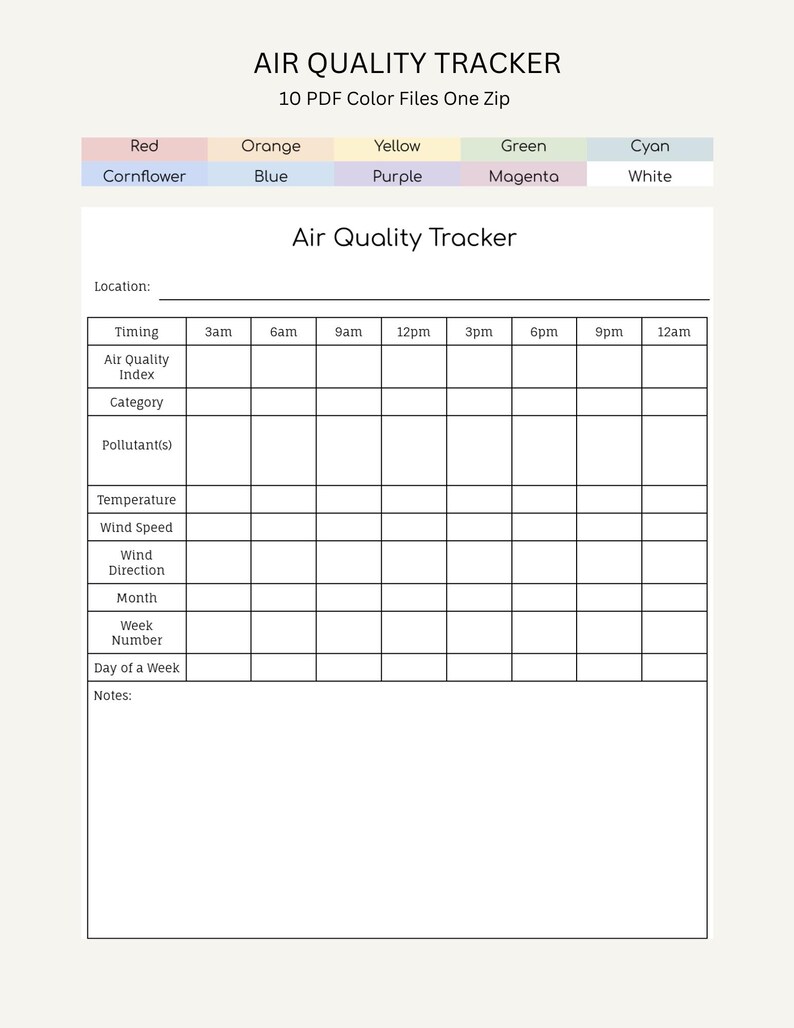 AIR QUALITY TRACKER

10 PDF Color Files One Zip

| Red | Orange | Yellow | Green | Cyan |
|---|---|---|---|---|
| Cornflower | Blue | Purple | Magenta | White |

Air Quality Tracker

Location: ____

| Timing | 3am | 6am | 9am | 12pm | 3pm | 6pm | 9pm | 12am |
|---|---|---|---|---|---|---|---|---|
| Air Quality Index | | | | | | | | |
| Category | | | | | | | | |
| Pollutant(s) | | | | | | | | |
| Temperature | | | | | | | | |
| Wind Speed | | | | | | | | |
| Wind Direction | | | | | | | | |
| Month | | | | | | | | |
| Week Number | | | | | | | | |
| Day of a Week | | | | | | | | |

Notes: